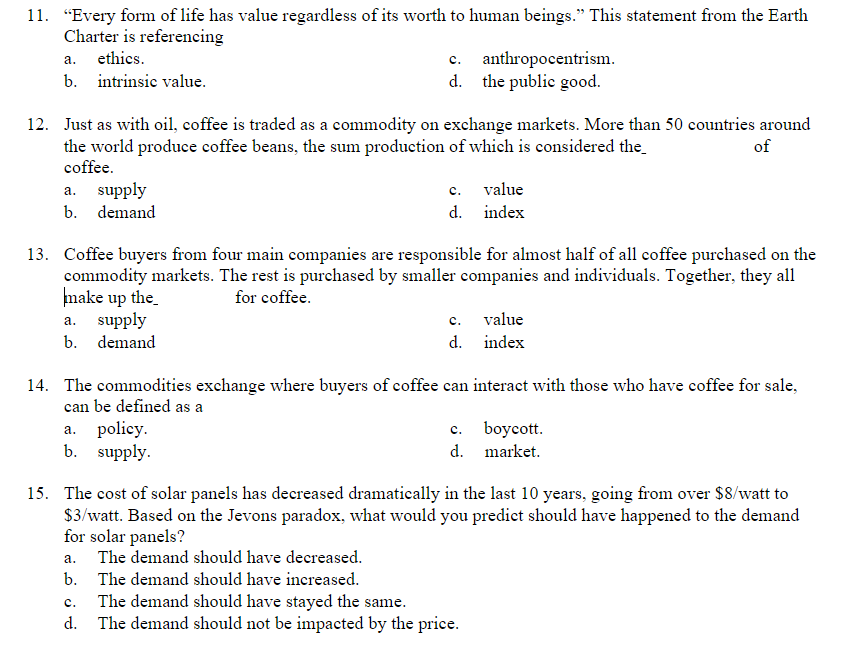 11. “Every form of life has value regardless of its worth to human beings.” This statement from the Earth Charter is referencing
a. ethics.
b. intrinsic value.
c. anthropocentrism.
d. the public good.

12. Just as with oil, coffee is traded as a commodity on exchange markets. More than 50 countries around the world produce coffee beans, the sum production of which is considered the_ of coffee.
a. supply
b. demand
c. value
d. index

13. Coffee buyers from four main companies are responsible for almost half of all coffee purchased on the commodity markets. The rest is purchased by smaller companies and individuals. Together, they all make up the_ for coffee.
a. supply
b. demand
c. value
d. index

14. The commodities exchange where buyers of coffee can interact with those who have coffee for sale, can be defined as a
a. policy.
b. supply.
c. boycott.
d. market.

15. The cost of solar panels has decreased dramatically in the last 10 years, going from over \$8/watt to \$3/watt. Based on the Jevons paradox, what would you predict should have happened to the demand for solar panels?
a. The demand should have decreased.
b. The demand should have increased.
c. The demand should have stayed the same.
d. The demand should not be impacted by the price.